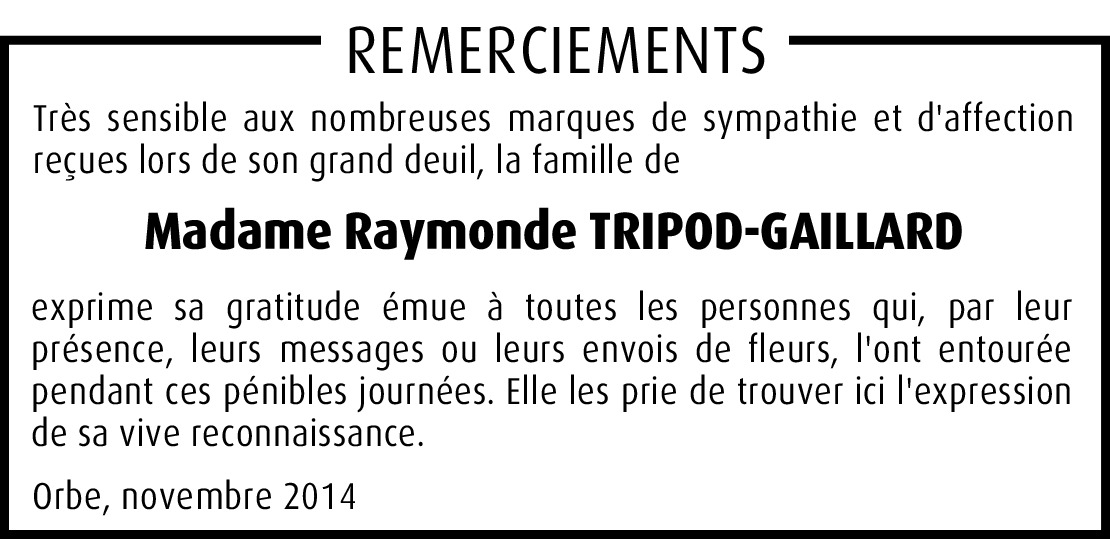 REMERCIEMENTS

Très sensible aux nombreuses marques de sympathie et d'affection reçues lors de son grand deuil, la famille de

Madame Raymonde TRIPOD-GAILLARD

exprime sa gratitude émue à toutes les personnes qui, par leur présence, leurs messages ou leurs envois de fleurs, l'ont entourée pendant ces pénibles journées. Elle les prie de trouver ici l'expression de sa vive reconnaissance.

Orbe, novembre 2014